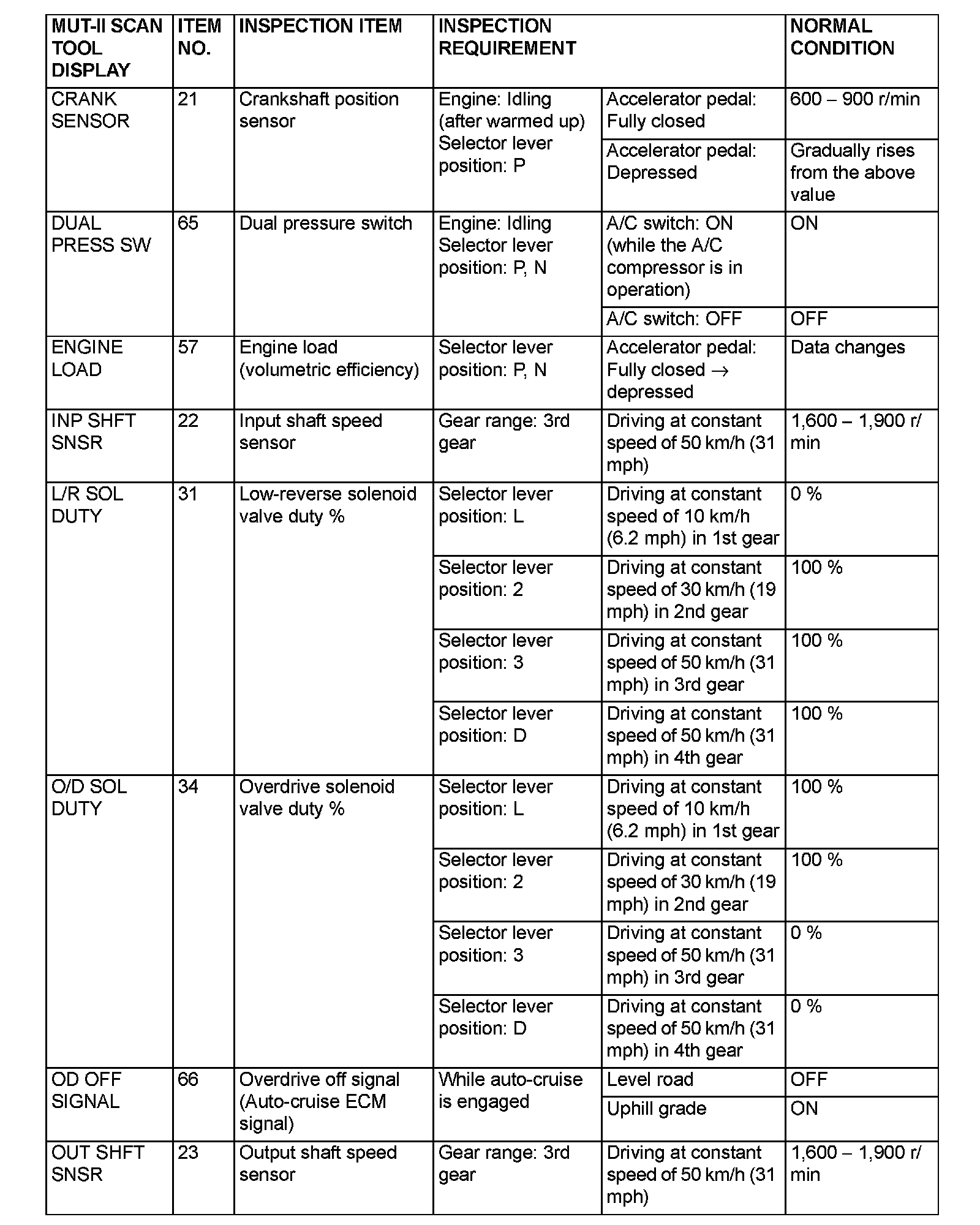 | MUT-II SCAN TOOL DISPLAY | ITEM NO. | INSPECTION ITEM | INSPECTION REQUIREMENT | | NORMAL CONDITION |
|---|---|---|---|---|---|
| CRANK SENSOR | 21 | Crankshaft position sensor | Engine: Idling (after warmed up) Selector lever position: P | Accelerator pedal: Fully closed | 600 – 900 r/min |
| | | | | Accelerator pedal: Depressed | Gradually rises from the above value |
| DUAL PRESS SW | 65 | Dual pressure switch | Engine: Idling Selector lever position: P, N | A/C switch: ON (while the A/C compressor is in operation) | ON |
| | | | | A/C switch: OFF | OFF |
| ENGINE LOAD | 57 | Engine load (volumetric efficiency) | Selector lever position: P, N | Accelerator pedal: Fully closed → depressed | Data changes |
| INP SHFT SNSR | 22 | Input shaft speed sensor | Gear range: 3rd gear | Driving at constant speed of 50 km/h (31 mph) | 1,600 – 1,900 r/min |
| L/R SOL DUTY | 31 | Low-reverse solenoid valve duty % | Selector lever position: L | Driving at constant speed of 10 km/h (6.2 mph) in 1st gear | 0 % |
| | | | Selector lever position: 2 | Driving at constant speed of 30 km/h (19 mph) in 2nd gear | 100 % |
| | | | Selector lever position: 3 | Driving at constant speed of 50 km/h (31 mph) in 3rd gear | 100 % |
| | | | Selector lever position: D | Driving at constant speed of 50 km/h (31 mph) in 4th gear | 100 % |
| O/D SOL DUTY | 34 | Overdrive solenoid valve duty % | Selector lever position: L | Driving at constant speed of 10 km/h (6.2 mph) in 1st gear | 100 % |
| | | | Selector lever position: 2 | Driving at constant speed of 30 km/h (19 mph) in 2nd gear | 100 % |
| | | | Selector lever position: 3 | Driving at constant speed of 50 km/h (31 mph) in 3rd gear | 0 % |
| | | | Selector lever position: D | Driving at constant speed of 50 km/h (31 mph) in 4th gear | 0 % |
| OD OFF SIGNAL | 66 | Overdrive off signal (Auto-cruise ECM signal) | While auto-cruise is engaged | Level road | OFF |
| | | | | Uphill grade | ON |
| OUT SHFT SNSR | 23 | Output shaft speed sensor | Gear range: 3rd gear | Driving at constant speed of 50 km/h (31 mph) | 1,600 – 1,900 r/min |